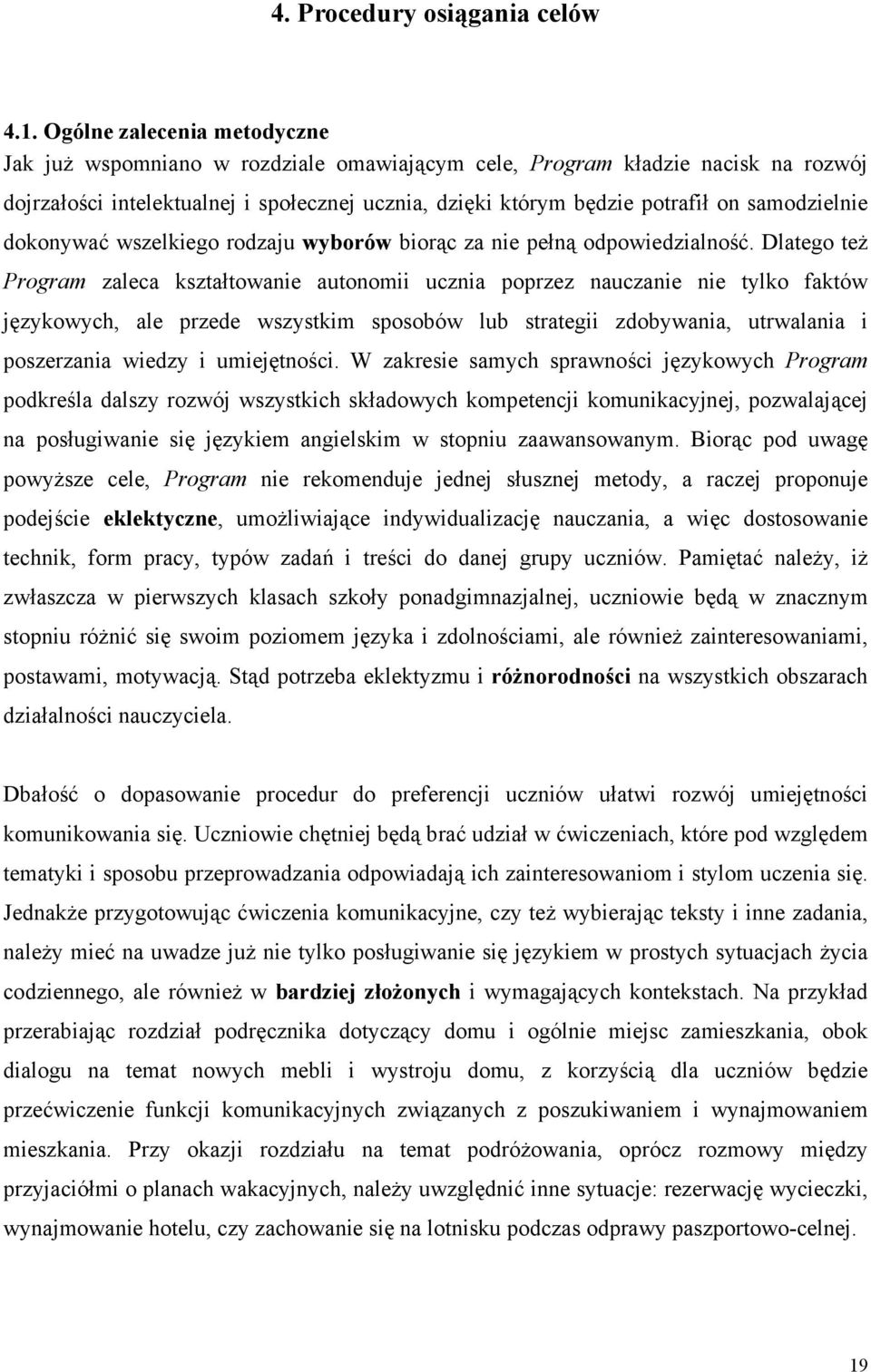 4. Procedury osiągania celów

4.1. Ogólne zalecenia metodyczne
Jak już wspomniano w rozdziale omawiającym cele, Program kładzie nacisk na rozwój dojrzałości intelektualnej i społecznej ucznia, dzięki którym będzie potrafił on samodzielnie dokonywać wszelkiego rodzaju wyborów biorąc za nie pełną odpowiedzialność. Dlatego też Program zaleca kształtowanie autonomii ucznia poprzez nauczanie nie tylko faktów językowych, ale przede wszystkim sposobów lub strategii zdobywania, utrwalania i poszerzania wiedzy i umiejętności. W zakresie samych sprawności językowych Program podkreśla dalszy rozwój wszystkich składowych kompetencji komunikacyjnej, pozwalającej na posługiwanie się językiem angielskim w stopniu zaawansowanym. Biorąc pod uwagę powyższe cele, Program nie rekomenduje jednej słusznej metody, a raczej proponuje podejście eklektyczne, umożliwiające indywidualizację nauczania, a więc dostosowanie technik, form pracy, typów zadań i treści do danej grupy uczniów. Pamiętać należy, iż zwłaszcza w pierwszych klasach szkoły ponadgimnazjalnej, uczniowie będą w znacznym stopniu różnić się swoim poziomem języka i zdolnościami, ale również zainteresowaniami, postawami, motywacją. Stąd potrzeba eklektyzmu i różnorodności na wszystkich obszarach działalności nauczyciela.

Dbałość o dopasowanie procedur do preferencji uczniów ułatwi rozwój umiejętności komunikowania się. Uczniowie chętniej będą brać udział w ćwiczeniach, które pod względem tematyki i sposobu przeprowadzania odpowiadają ich zainteresowaniom i stylom uczenia się. Jednakże przygotowując ćwiczenia komunikacyjne, czy też wybierając teksty i inne zadania, należy mieć na uwadze już nie tylko posługiwanie się językiem w prostych sytuacjach życia codziennego, ale również w bardziej złożonych i wymagających kontekstach. Na przykład przerabiając rozdział podręcznika dotyczący domu i ogólnie miejsc zamieszkania, obok dialogu na temat nowych mebli i wystroju domu, z korzyścią dla uczniów będzie przećwiczenie funkcji komunikacyjnych związanych z poszukiwaniem i wynajmowaniem mieszkania. Przy okazji rozdziału na temat podróżowania, oprócz rozmowy między przyjaciółmi o planach wakacyjnych, należy uwzględnić inne sytuacje: rezerwację wycieczki, wynajmowanie hotelu, czy zachowanie się na lotnisku podczas odprawy paszportowo-celnej.

19